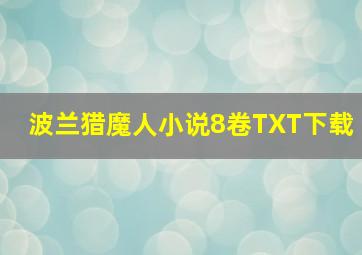 波兰猎魔人小说8卷TXT下载